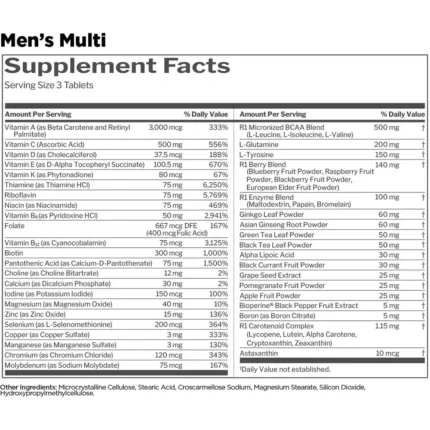 Men's Multi

Supplement Facts
Serving Size 3 Tablets

| Amount Per Serving | | % Daily Value |
|---|---|---|
| Vitamin A (as Beta Carotene and Retinyl Palmitate) | 3,000 mcg | 333% |
| Vitamin C (Ascorbic Acid) | 500 mg | 556% |
| Vitamin D (as Cholecalciferol) | 37.5 mcg | 188% |
| Vitamin E (as D-Alpha Tocopheryl Succinate) | 100.5 mg | 670% |
| Vitamin K (as Phytonadione) | 80 mcg | 67% |
| Thiamine (as Thiamine HCl) | 75 mg | 6,250% |
| Riboflavin | 75 mg | 5,769% |
| Niacin (as Niacinamide) | 75 mg | 469% |
| Vitamin $B_6$ (as Pyridoxine HCl) | 50 mg | 2,941% |
| Folate | 667 mcg DFE (400 mcg Folic Acid) | 167% |
| Vitamin $B_{12}$ (as Cyanocobalamin) | 75 mcg | 3,125% |
| Biotin | 300 mcg | 1,000% |
| Pantothenic Acid (as Calcium-D-Pantothenate) | 75 mg | 1,500% |
| Choline (as Choline Bitartrate) | 12 mg | 2% |
| Calcium (as Dicalcium Phosphate) | 30 mg | 2% |
| Iodine (as Potassium Iodide) | 150 mcg | 100% |
| Magnesium (as Magnesium Oxide) | 40 mg | 10% |
| Zinc (as Zinc Oxide) | 15 mg | 136% |
| Selenium (as L-Selenomethionine) | 200 mcg | 364% |
| Copper (as Copper Sulfate) | 3 mg | 333% |
| Manganese (as Manganese Sulfate) | 3 mg | 130% |
| Chromium (as Chromium Chloride) | 120 mcg | 343% |
| Molybdenum (as Sodium Molybdate) | 75 mcg | 167% |

| Amount Per Serving | | % Daily Value |
|---|---|---|
| R1 Micronized BCAA Blend (L-Leucine, L-Isoleucine, L-Valine) | 500 mg | † |
| L-Glutamine | 200 mg | † |
| L-Tyrosine | 150 mg | † |
| R1 Berry Blend (Blueberry Fruit Powder, Raspberry Fruit Powder, Blackberry Fruit Powder, European Elder Fruit Powder) | 140 mg | † |
| R1 Enzyme Blend (Maltodextrin, Papain, Bromelain) | 100 mg | † |
| Ginkgo Leaf Powder | 60 mg | † |
| Asian Ginseng Root Powder | 60 mg | † |
| Green Tea Leaf Powder | 50 mg | † |
| Black Tea Leaf Powder | 50 mg | † |
| Alpha Lipoic Acid | 30 mg | † |
| Black Currant Fruit Powder | 30 mg | † |
| Grape Seed Extract | 25 mg | † |
| Pomegranate Fruit Powder | 25 mg | † |
| Apple Fruit Powder | 25 mg | † |
| Bioperine® Black Pepper Fruit Extract | 5 mg | † |
| Boron (as Boron Citrate) | 5 mg | † |
| R1 Carotenoid Complex (Lycopene, Lutein, Alpha Carotene, Cryptoxanthin, Zeaxanthin) | 1.15 mg | † |
| Astaxanthin | 10 mcg | † |

†Daily Value not established.

Other Ingredients: Microcrystalline Cellulose, Stearic Acid, Croscarmellose Sodium, Magnesium Stearate, Silicon Dioxide, Hydroxypropylmethylcellulose.